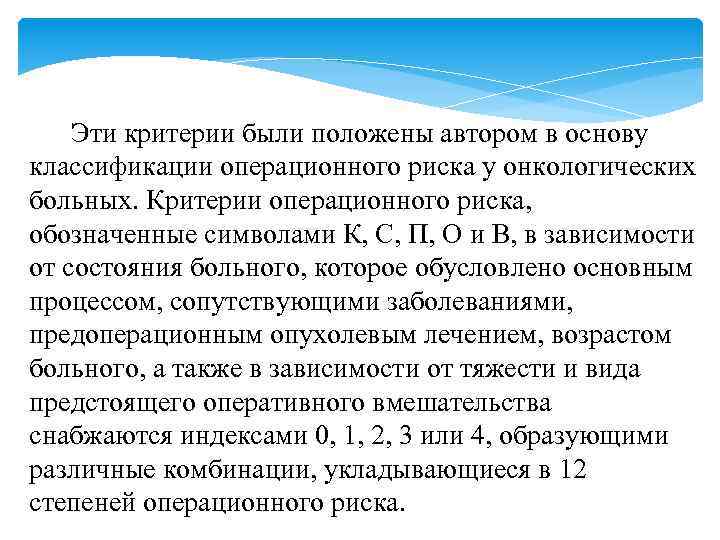 Эти критерии были положены автором в основу классификации операционного риска у онкологических больных. Критерии операционного риска, обозначенные символами К, С, П, О и В, в зависимости от состояния больного, которое обусловлено основным процессом, сопутствующими заболеваниями, предоперационным опухолевым лечением, возрастом больного, а также в зависимости от тяжести и вида предстоящего оперативного вмешательства снабжаются индексами 0, 1, 2, 3 или 4, образующими различные комбинации, укладывающиеся в 12 степеней операционного риска.